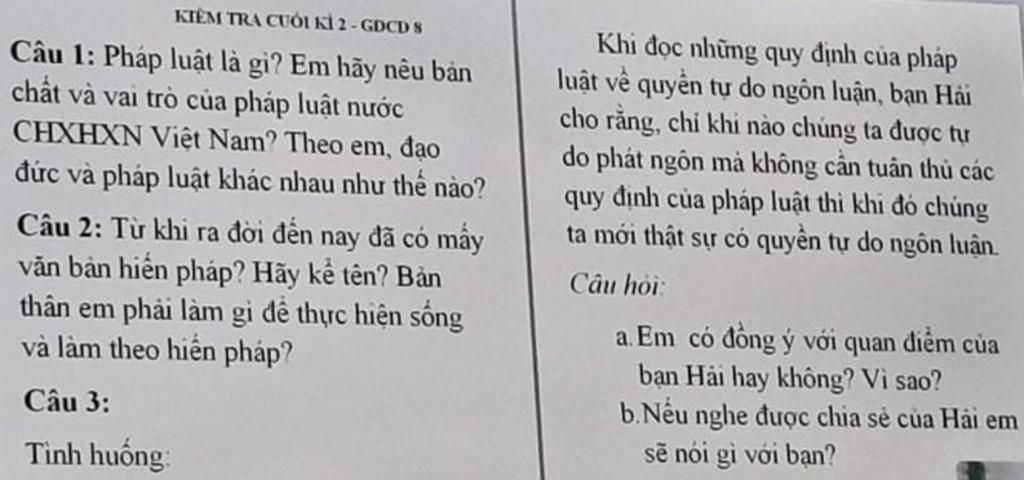 KIỂM TRA CUỐI KÌ 2 - GDCD 8

Câu 1: Pháp luật là gì? Em hãy nêu bản chất và vai trò của pháp luật nước CHXHXN Việt Nam? Theo em, đạo đức và pháp luật khác nhau như thế nào?

Câu 2: Từ khi ra đời đến nay đã có mấy văn bản hiến pháp? Hãy kể tên? Bản thân em phải làm gì để thực hiện sống và làm theo hiến pháp?

Câu 3:

Tình huống:

Khi đọc những quy định của pháp luật về quyền tự do ngôn luận, bạn Hải cho rằng, chỉ khi nào chúng ta được tự do phát ngôn mà không cần tuân thủ các quy định của pháp luật thì khi đó chúng ta mới thật sự có quyền tự do ngôn luận.

Câu hỏi:

a. Em có đồng ý với quan điểm của bạn Hải hay không? Vì sao?

b. Nếu nghe được chia sẻ của Hải em sẽ nói gì với bạn?